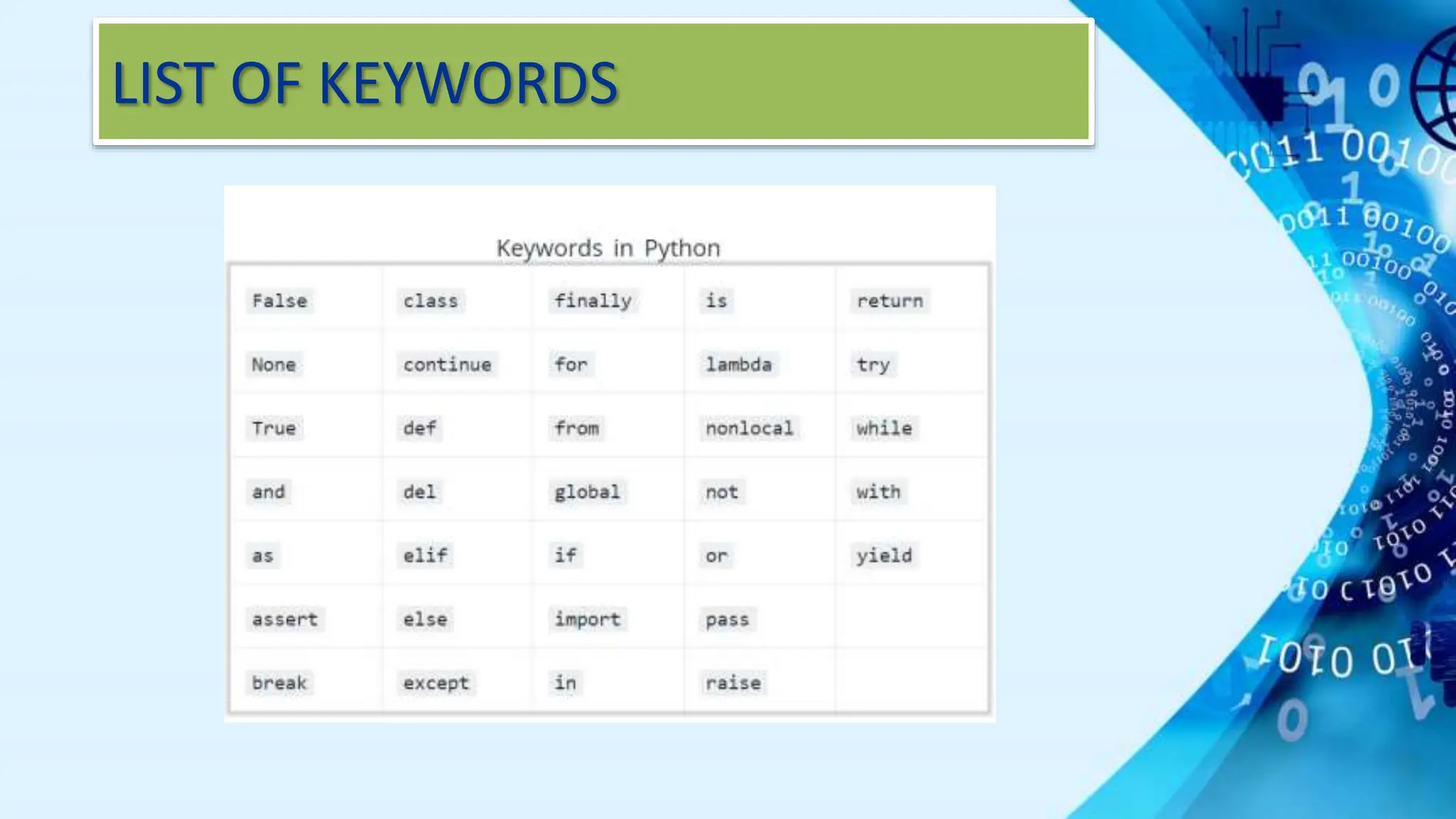 LIST OF KEYWORDS

Keywords in Python

| False | class | finally | is | return |
|---|---|---|---|---|
| None | continue | for | lambda | try |
| True | def | from | nonlocal | while |
| and | del | global | not | with |
| as | elif | if | or | yield |
| assert | else | import | pass | |
| break | except | in | raise | |